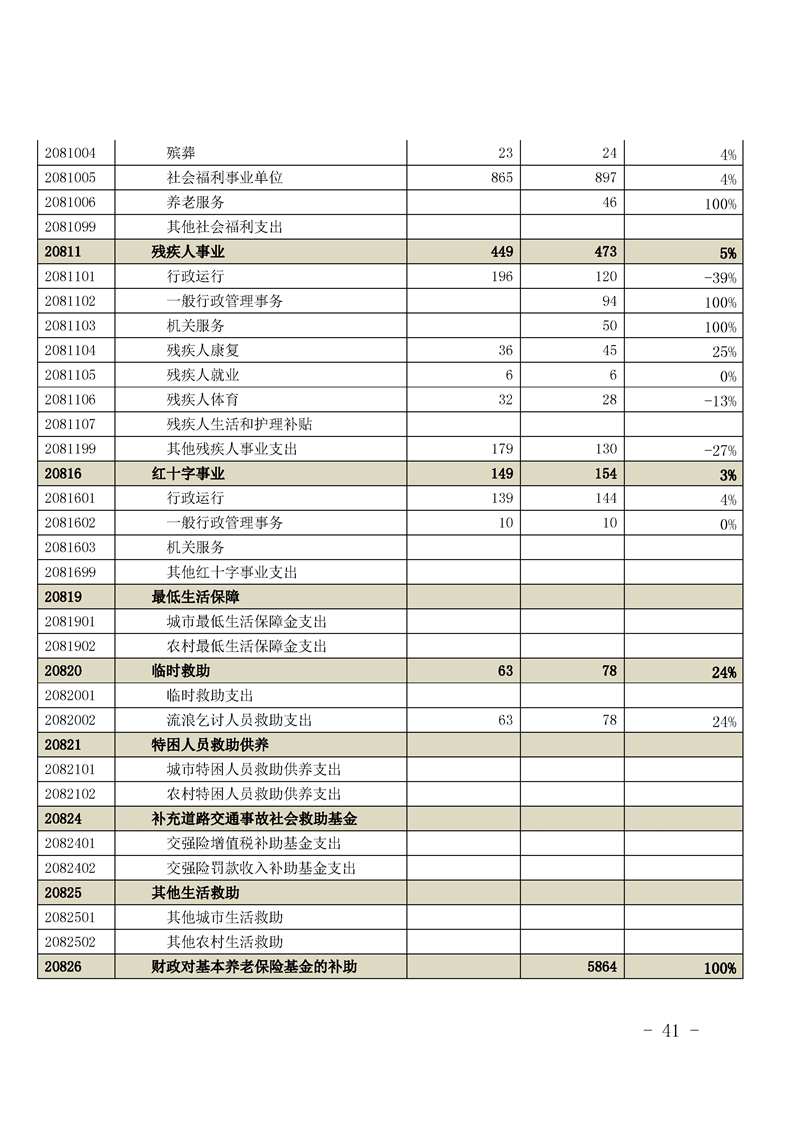 | | | | | |
|---|---|---|---|---|
| 2081004 | 殡葬 | 23 | 24 | 4% |
| 2081005 | 社会福利事业单位 | 865 | 897 | 4% |
| 2081006 | 养老服务 | | 46 | 100% |
| 2081099 | 其他社会福利支出 | | | |
| 20811 | 残疾人事业 | 449 | 473 | 5% |
| 2081101 | 行政运行 | 196 | 120 | -39% |
| 2081102 | 一般行政管理事务 | | 94 | 100% |
| 2081103 | 机关服务 | | 50 | 100% |
| 2081104 | 残疾人康复 | 36 | 45 | 25% |
| 2081105 | 残疾人就业 | 6 | 6 | 0% |
| 2081106 | 残疾人体育 | 32 | 28 | -13% |
| 2081107 | 残疾人生活和护理补贴 | | | |
| 2081199 | 其他残疾人事业支出 | 179 | 130 | -27% |
| 20816 | 红十字事业 | 149 | 154 | 3% |
| 2081601 | 行政运行 | 139 | 144 | 4% |
| 2081602 | 一般行政管理事务 | 10 | 10 | 0% |
| 2081603 | 机关服务 | | | |
| 2081699 | 其他红十字事业支出 | | | |
| 20819 | 最低生活保障 | | | |
| 2081901 | 城市最低生活保障金支出 | | | |
| 2081902 | 农村最低生活保障金支出 | | | |
| 20820 | 临时救助 | 63 | 78 | 24% |
| 2082001 | 临时救助支出 | | | |
| 2082002 | 流浪乞讨人员救助支出 | 63 | 78 | 24% |
| 20821 | 特困人员救助供养 | | | |
| 2082101 | 城市特困人员救助供养支出 | | | |
| 2082102 | 农村特困人员救助供养支出 | | | |
| 20824 | 补充道路交通事故社会救助基金 | | | |
| 2082401 | 交强险增值税补助基金支出 | | | |
| 2082402 | 交强险罚款收入补助基金支出 | | | |
| 20825 | 其他生活救助 | | | |
| 2082501 | 其他城市生活救助 | | | |
| 2082502 | 其他农村生活救助 | | | |
| 20826 | 财政对基本养老保险基金的补助 | | 5864 | 100% |

- 41 -